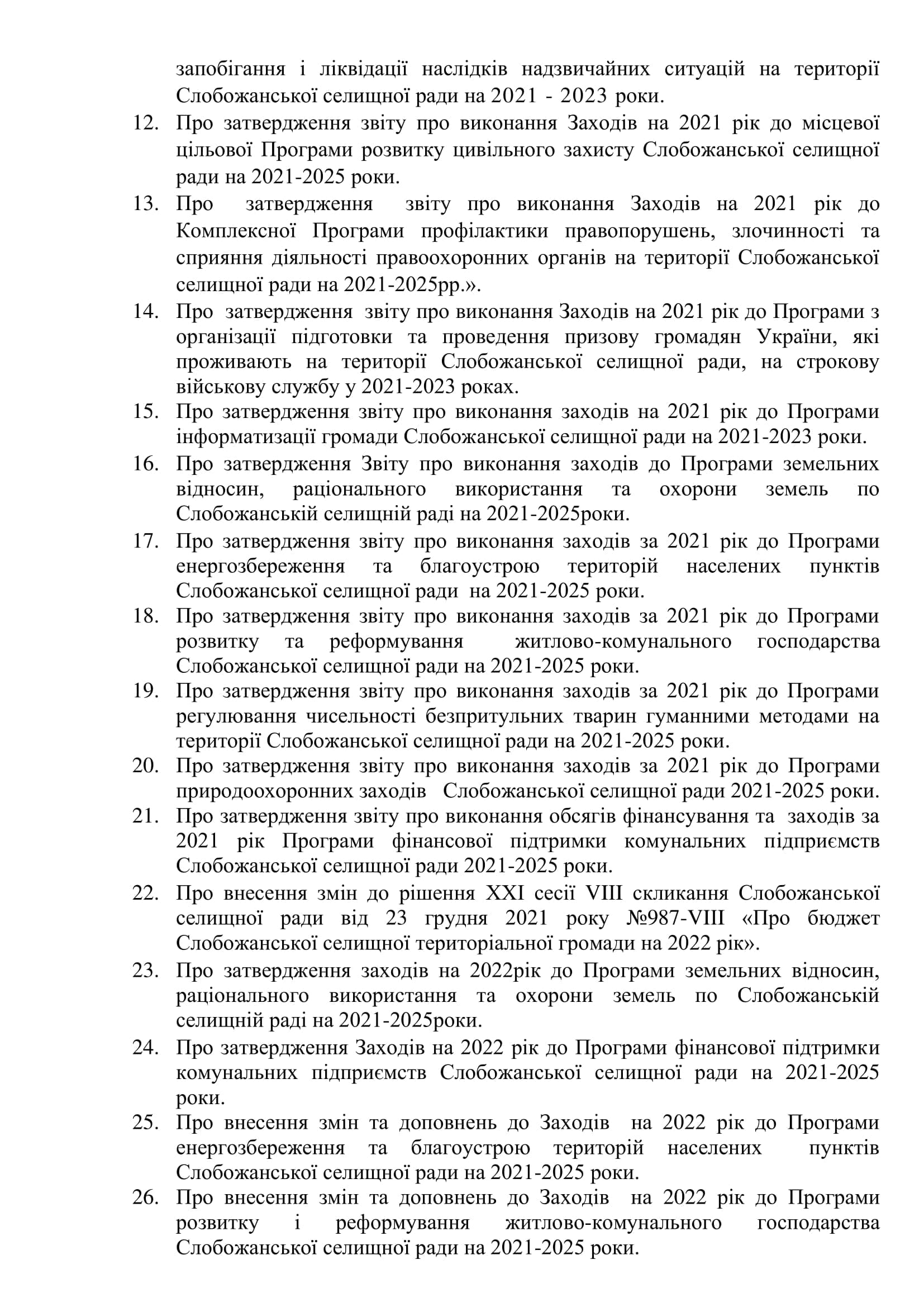 запобігання і ліквідації наслідків надзвичайних ситуацій на території Слобожанської селищної ради на 2021 - 2023 роки.

12. Про затвердження звіту про виконання Заходів на 2021 рік до місцевої цільової Програми розвитку цивільного захисту Слобожанської селищної ради на 2021-2025 роки.

13. Про затвердження звіту про виконання Заходів на 2021 рік до Комплексної Програми профілактики правопорушень, злочинності та сприяння діяльності правоохоронних органів на території Слобожанської селищної ради на 2021-2025рр.».

14. Про затвердження звіту про виконання Заходів на 2021 рік до Програми з організації підготовки та проведення призову громадян України, які проживають на території Слобожанської селищної ради, на строкову військову службу у 2021-2023 роках.

15. Про затвердження звіту про виконання заходів на 2021 рік до Програми інформатизації громади Слобожанської селищної ради на 2021-2023 роки.

16. Про затвердження Звіту про виконання заходів до Програми земельних відносин, раціонального використання та охорони земель по Слобожанській селищній раді на 2021-2025роки.

17. Про затвердження звіту про виконання заходів за 2021 рік до Програми енергозбереження та благоустрою територій населених пунктів Слобожанської селищної ради на 2021-2025 роки.

18. Про затвердження звіту про виконання заходів за 2021 рік до Програми розвитку та реформування житлово-комунального господарства Слобожанської селищної ради на 2021-2025 роки.

19. Про затвердження звіту про виконання заходів за 2021 рік до Програми регулювання чисельності безпритульних тварин гуманними методами на території Слобожанської селищної ради на 2021-2025 роки.

20. Про затвердження звіту про виконання заходів за 2021 рік до Програми природоохоронних заходів Слобожанської селищної ради 2021-2025 роки.

21. Про затвердження звіту про виконання обсягів фінансування та заходів за 2021 рік Програми фінансової підтримки комунальних підприємств Слобожанської селищної ради 2021-2025 роки.

22. Про внесення змін до рішення XXI сесії VIII скликання Слобожанської селищної ради від 23 грудня 2021 року №987-VIII «Про бюджет Слобожанської селищної територіальної громади на 2022 рік».

23. Про затвердження заходів на 2022рік до Програми земельних відносин, раціонального використання та охорони земель по Слобожанській селищній раді на 2021-2025роки.

24. Про затвердження Заходів на 2022 рік до Програми фінансової підтримки комунальних підприємств Слобожанської селищної ради на 2021-2025 роки.

25. Про внесення змін та доповнень до Заходів на 2022 рік до Програми енергозбереження та благоустрою територій населених пунктів Слобожанської селищної ради на 2021-2025 роки.

26. Про внесення змін та доповнень до Заходів на 2022 рік до Програми розвитку і реформування житлово-комунального господарства Слобожанської селищної ради на 2021-2025 роки.